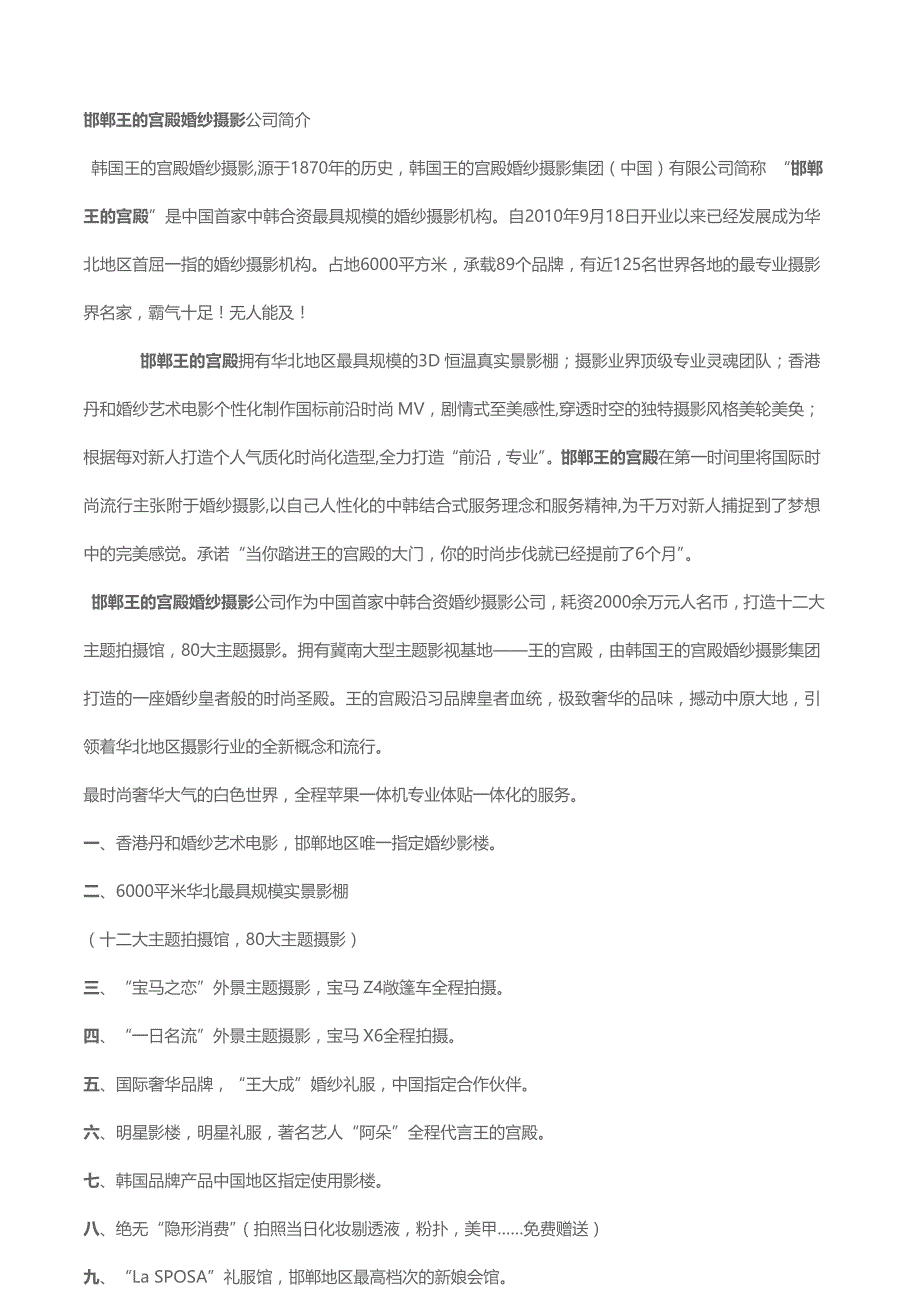 邯郸王的宫殿婚纱摄影公司简介

韩国王的宫殿婚纱摄影,源于1870年的历史，韩国王的宫殿婚纱摄影集团（中国）有限公司简称 “邯郸王的宫殿”是中国首家中韩合资最具规模的婚纱摄影机构。自2010年9月18日开业以来已经发展成为华北地区首屈一指的婚纱摄影机构。占地6000平方米，承载89个品牌，有近125名世界各地的最专业摄影界名家，霸气十足！无人能及！

邯郸王的宫殿拥有华北地区最具规模的3D 恒温真实景影棚；摄影业界顶级专业灵魂团队；香港丹和婚纱艺术电影个性化制作国标前沿时尚 MV，剧情式至美感性,穿透时空的独特摄影风格美轮美奂；根据每对新人打造个人气质化时尚化造型,全力打造“前沿，专业”。邯郸王的宫殿在第一时间里将国际时尚流行主张附于婚纱摄影,以自己人性化的中韩结合式服务理念和服务精神,为千万对新人捕捉到了梦想中的完美感觉。承诺“当你踏进王的宫殿的大门，你的时尚步伐就已经提前了6个月”。

邯郸王的宫殿婚纱摄影公司作为中国首家中韩合资婚纱摄影公司，耗资2000余万元人名币，打造十二大主题拍摄馆，80大主题摄影。拥有冀南大型主题影视基地——王的宫殿，由韩国王的宫殿婚纱摄影集团打造的一座婚纱皇者般的时尚圣殿。王的宫殿沿习品牌皇者血统，极致奢华的品味，撼动中原大地，引领着华北地区摄影行业的全新概念和流行。

最时尚奢华大气的白色世界，全程苹果一体机专业体贴一体化的服务。

一、香港丹和婚纱艺术电影，邯郸地区唯一指定婚纱影楼。

二、6000平米华北最具规模实景影棚

（十二大主题拍摄馆，80大主题摄影）

三、“宝马之恋”外景主题摄影，宝马 Z4敞篷车全程拍摄。

四、“一日名流”外景主题摄影，宝马 X6全程拍摄。

五、国际奢华品牌，“王大成”婚纱礼服，中国指定合作伙伴。

六、明星影楼，明星礼服，著名艺人“阿朵”全程代言王的宫殿。

七、韩国品牌产品中国地区指定使用影楼。

八、绝无“隐形消费”（拍照当日化妆剔透液，粉扑，美甲……免费赠送）

九、“La SPOSA”礼服馆，邯郸地区最高档次的新娘会馆。